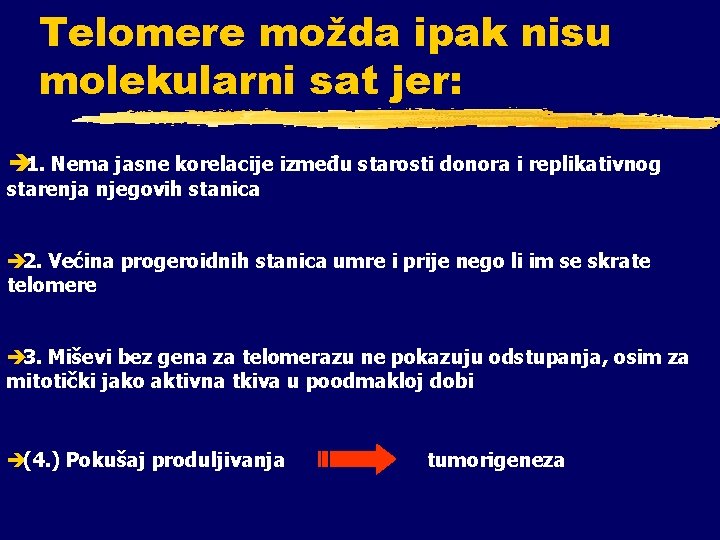 Telomere možda ipak nisu molekularni sat jer:

➔1. Nema jasne korelacije između starosti donora i replikativnog starenja njegovih stanica

➔2. Većina progeroidnih stanica umre i prije nego li im se skrate telomere

➔3. Miševi bez gena za telomerazu ne pokazuju odstupanja, osim za mitotički jako aktivna tkiva u poodmakloj dobi

➔(4.) Pokušaj produljivanja tumorigeneza